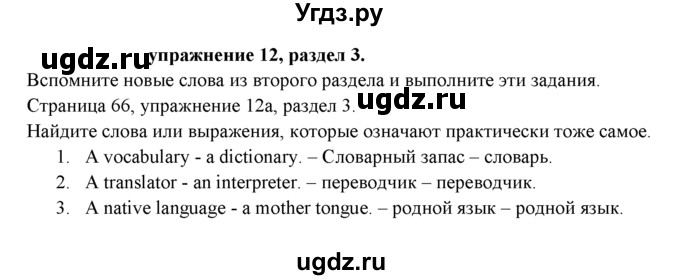 Угдз.ру

ugdz.ru упражнение 12, раздел 3.

Вспомните новые слова из второго раздела и выполните эти задания.

Страница 66, упражнение 12а, раздел 3. ugdz.ru

Найдите слова или выражения, которые означают практически тоже самое.

1. A vocabulary - a dictionary. – Словарный запас – словарь.
2. A translator - an interpreter. – переводчик – переводчик.
3. A native language - a mother tongue. – родной язык – родной язык.

ugdz.ru